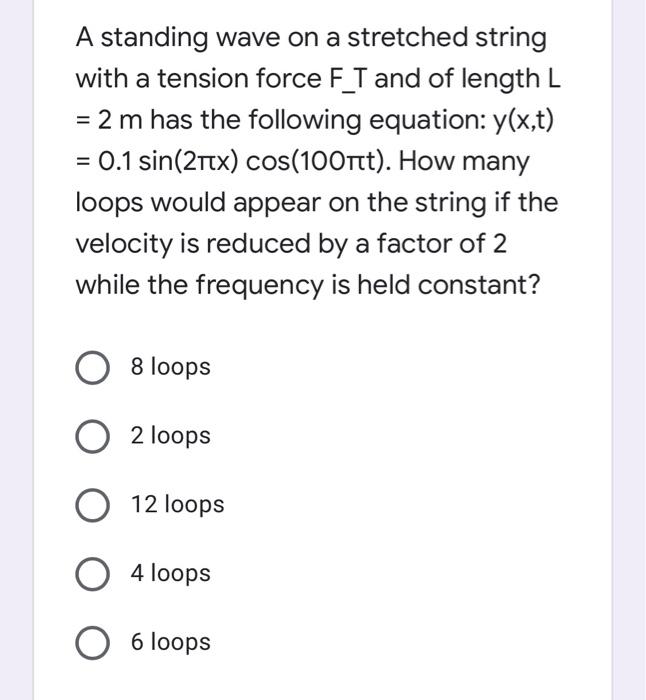 A standing wave on a stretched string with a tension force F_T and of length L = 2 m has the following equation: y(x,t) = 0.1 sin(2πx) cos(100πt). How many loops would appear on the string if the velocity is reduced by a factor of 2 while the frequency is held constant?

8 loops

2 loops

12 loops

4 loops

6 loops